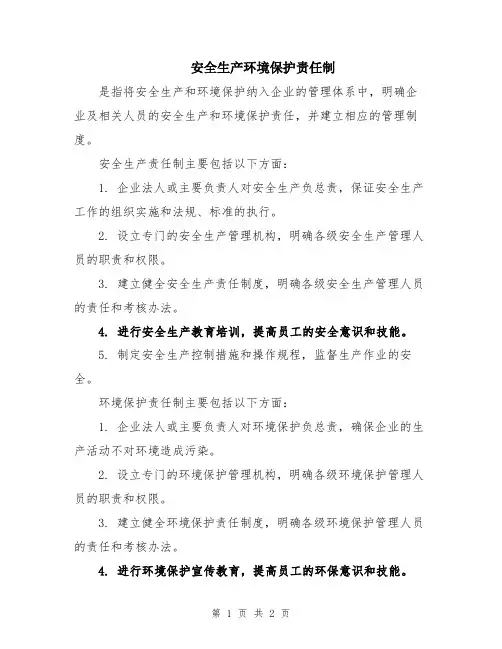 安全生产环境保护责任制

是指将安全生产和环境保护纳入企业的管理体系中，明确企业及相关人员的安全生产和环境保护责任，并建立相应的管理制度。

安全生产责任制主要包括以下方面：

1. 企业法人或主要负责人对安全生产负总责，保证安全生产工作的组织实施和法规、标准的执行。

2. 设立专门的安全生产管理机构，明确各级安全生产管理人员的职责和权限。

3. 建立健全安全生产责任制度，明确各级安全生产管理人员的责任和考核办法。

4. 进行安全生产教育培训，提高员工的安全意识和技能。

5. 制定安全生产控制措施和操作规程，监督生产作业的安全。

环境保护责任制主要包括以下方面：

1. 企业法人或主要负责人对环境保护负总责，确保企业的生产活动不对环境造成污染。

2. 设立专门的环境保护管理机构，明确各级环境保护管理人员的职责和权限。

3. 建立健全环境保护责任制度，明确各级环境保护管理人员的责任和考核办法。

4. 进行环境保护宣传教育，提高员工的环保意识和技能。

第 1 页 共 2 页